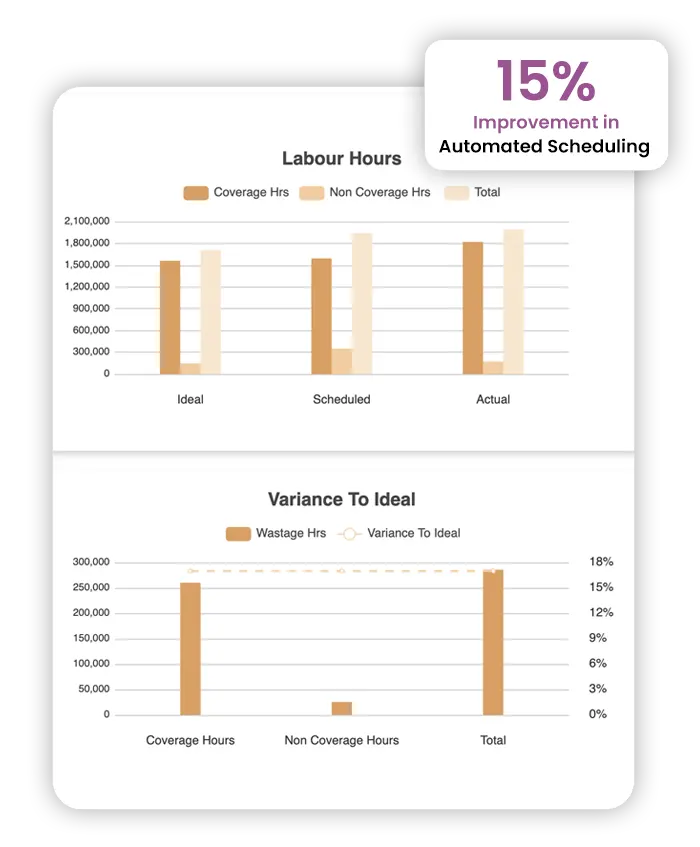 15%
Improvement in
Automated Scheduling

Labour Hours

Coverage Hrs Non Coverage Hrs Total

2,100,000
1,800,000
1,500,000
1,200,000
900,000
600,000
300,000
0

Ideal Scheduled Actual

Variance To Ideal

Wastage Hrs Variance To Ideal

300,000
250,000
200,000
150,000
100,000
50,000
0

18%
15%
12%
9%
6%
3%
0%

Coverage Hours Non Coverage Hours Total